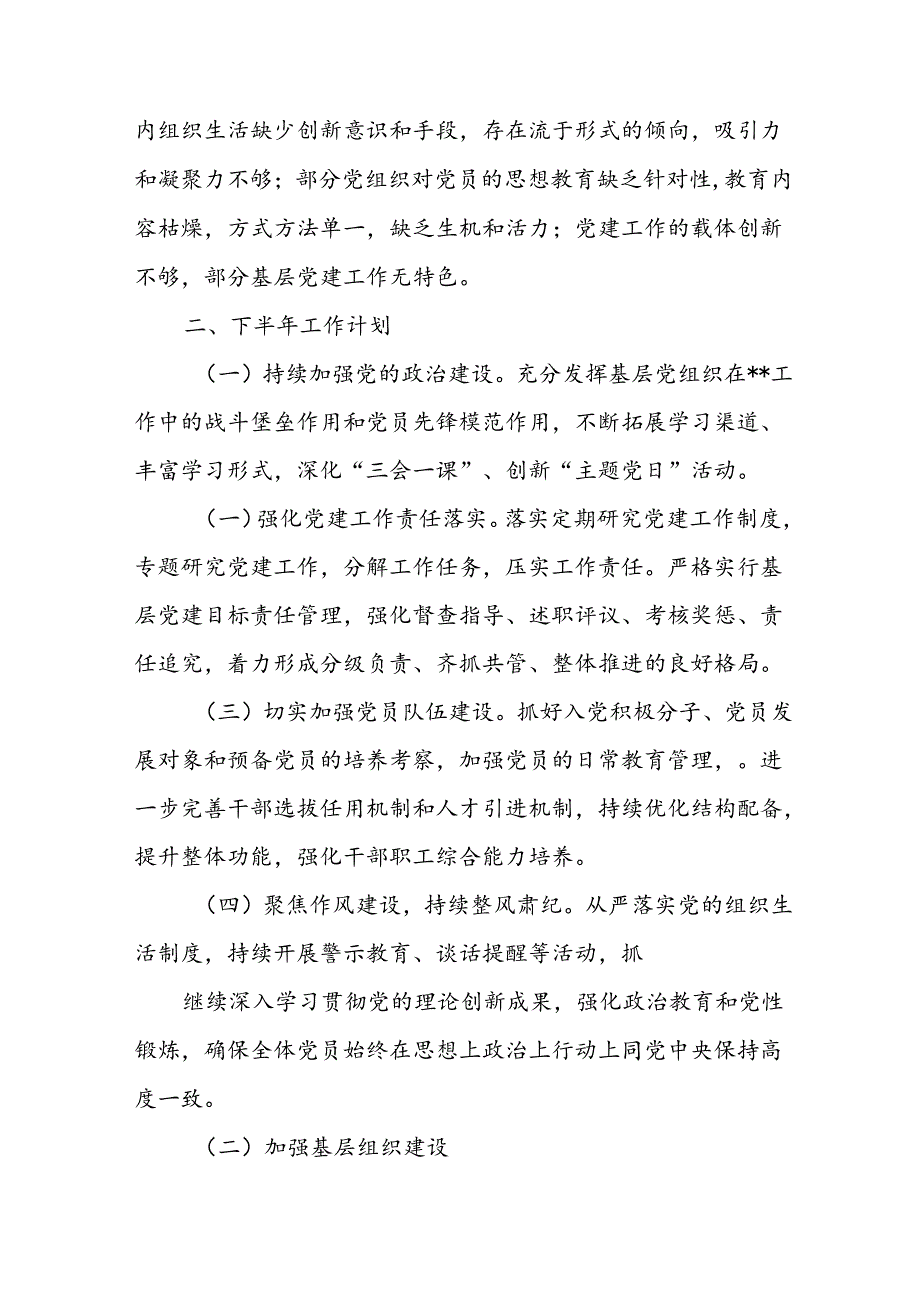 内组织生活缺少创新意识和手段，存在流于形式的倾向，吸引力和凝聚力不够；部分党组织对党员的思想教育缺乏针对性，教育内容枯燥，方式方法单一，缺乏生机和活力；党建工作的载体创新不够，部分基层党建工作无特色。

二、下半年工作计划

（一）持续加强党的政治建设。充分发挥基层党组织在**工作中的战斗堡垒作用和党员先锋模范作用，不断拓展学习渠道、丰富学习形式，深化“三会一课”、创新“主题党日”活动。

（一）强化党建工作责任落实。落实定期研究党建工作制度，专题研究党建工作，分解工作任务，压实工作责任。严格实行基层党建目标责任管理，强化督查指导、述职评议、考核奖惩、责任追究，着力形成分级负责、齐抓共管、整体推进的良好格局。

（三）切实加强党员队伍建设。抓好入党积极分子、党员发展对象和预备党员的培养考察，加强党员的日常教育管理，。进一步完善干部选拔任用机制和人才引进机制，持续优化结构配备，提升整体功能，强化干部职工综合能力培养。

（四）聚焦作风建设，持续整风肃纪。从严落实党的组织生活制度，持续开展警示教育、谈话提醒等活动，抓

继续深入学习贯彻党的理论创新成果，强化政治教育和党性锻炼，确保全体党员始终在思想上政治上行动上同党中央保持高度一致。

（二）加强基层组织建设